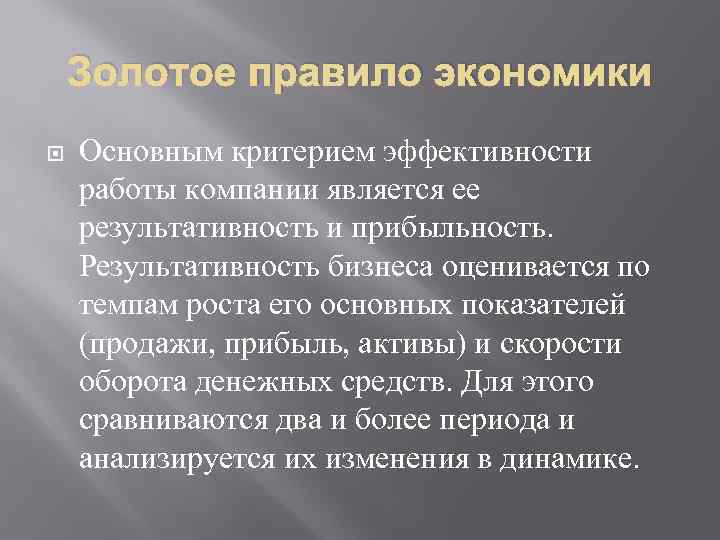 Золотое правило экономики

Основным критерием эффективности работы компании является ее результативность и прибыльность. Результативность бизнеса оценивается по темпам роста его основных показателей (продажи, прибыль, активы) и скорости оборота денежных средств. Для этого сравниваются два и более периода и анализируется их изменения в динамике.